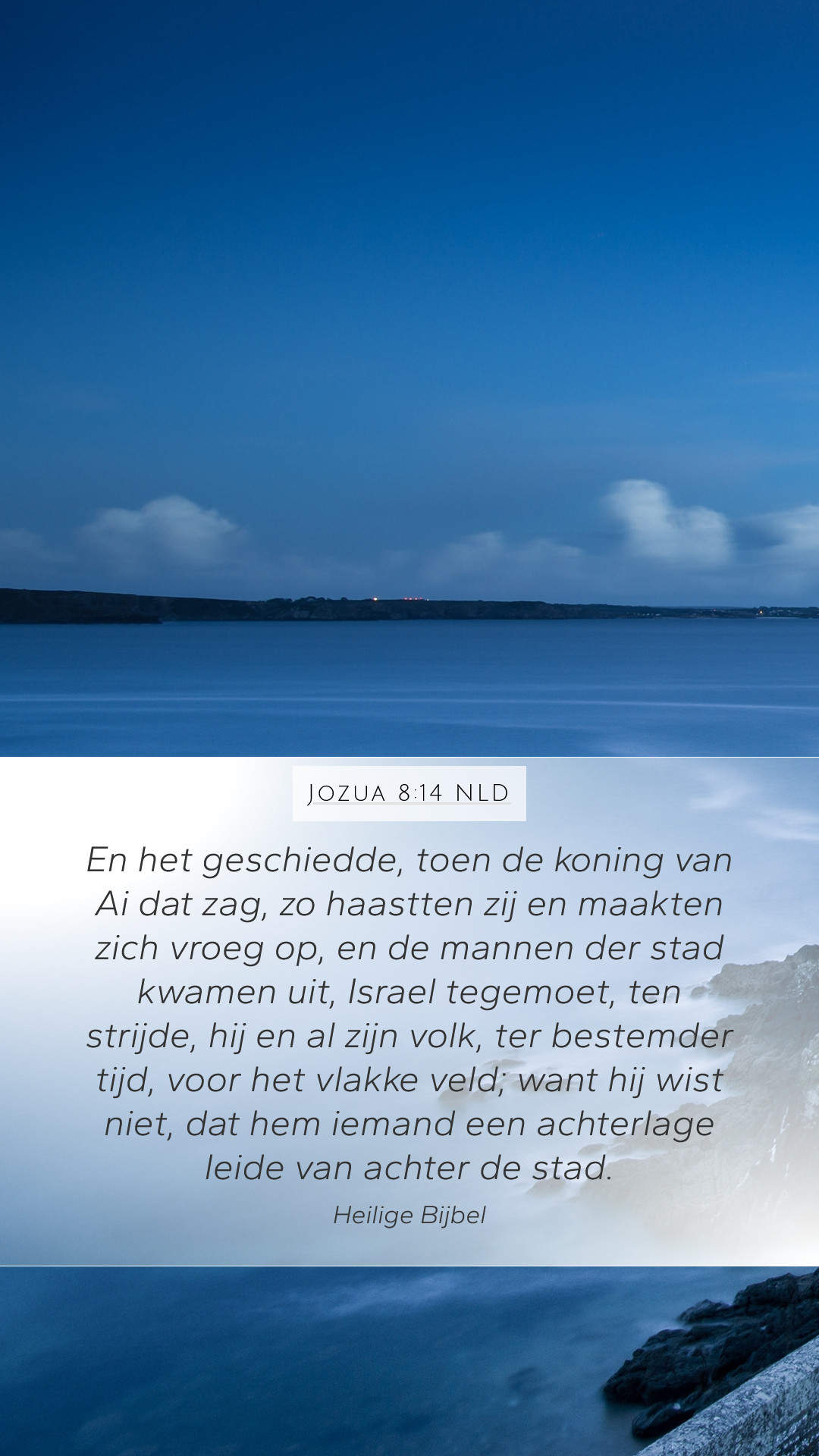 JOZUA 8:14 NLD

En het geschiedde, toen de koning van Ai dat zag, zo haastten zij en maakten zich vroeg op, en de mannen der stad kwamen uit, Israel tegemoet, ten strijde, hij en al zijn volk, ter bestemder tijd, voor het vlakke veld; want hij wist niet, dat hem iemand een achterlage leide van achter de stad.

Heilige Bijbel